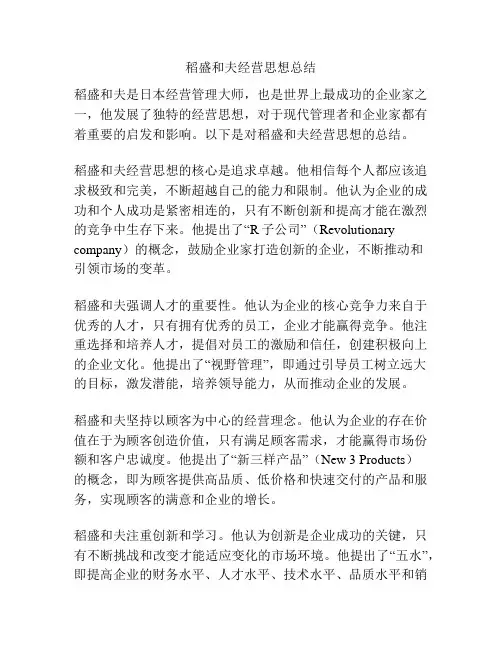 稻盛和夫经营思想总结

稻盛和夫是日本经营管理大师，也是世界上最成功的企业家之一，他发展了独特的经营思想，对于现代管理者和企业家都有着重要的启发和影响。以下是对稻盛和夫经营思想的总结。

稻盛和夫经营思想的核心是追求卓越。他相信每个人都应该追求极致和完美，不断超越自己的能力和限制。他认为企业的成功和个人成功是紧密相连的，只有不断创新和提高才能在激烈的竞争中生存下来。他提出了“R 子公司”（Revolutionary company）的概念，鼓励企业家打造创新的企业，不断推动和引领市场的变革。

稻盛和夫强调人才的重要性。他认为企业的核心竞争力来自于优秀的人才，只有拥有优秀的员工，企业才能赢得竞争。他注重选择和培养人才，提倡对员工的激励和信任，创建积极向上的企业文化。他提出了“视野管理”，即通过引导员工树立远大的目标，激发潜能，培养领导能力，从而推动企业的发展。

稻盛和夫坚持以顾客为中心的经营理念。他认为企业的存在价值在于为顾客创造价值，只有满足顾客需求，才能赢得市场份额和客户忠诚度。他提出了“新三样产品”（New 3 Products）的概念，即为顾客提供高品质、低价格和快速交付的产品和服务，实现顾客的满意和企业的增长。

稻盛和夫注重创新和学习。他认为创新是企业成功的关键，只有不断挑战和改变才能适应变化的市场环境。他提出了“五水”，即提高企业的财务水平、人才水平、技术水平、品质水平和销